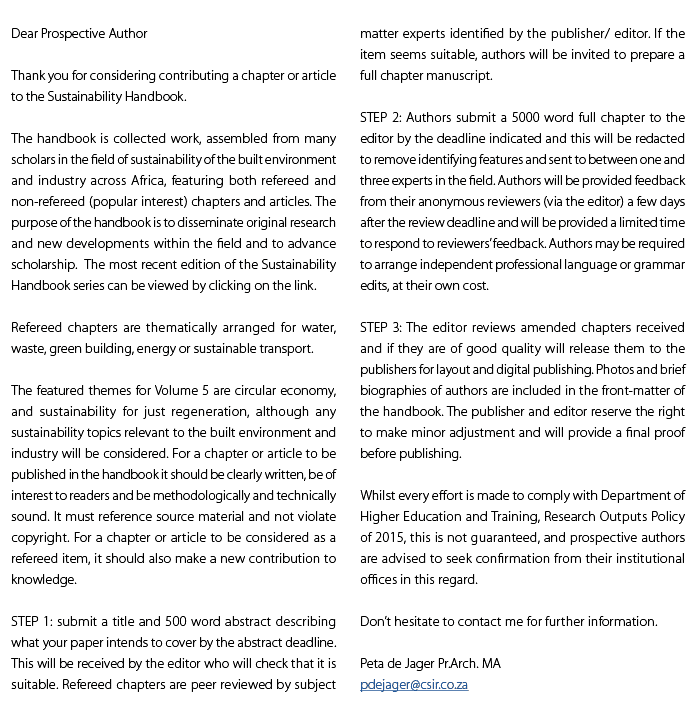 Dear Prospective Author

Thank you for considering contributing a chapter or article to the Sustainability Handbook.

The handbook is collected work, assembled from many scholars in the field of sustainability of the built environment and industry across Africa, featuring both refereed and non-refereed (popular interest) chapters and articles. The purpose of the handbook is to disseminate original research and new developments within the field and to advance scholarship. The most recent edition of the Sustainability Handbook series can be viewed by clicking on the link.

Refereed chapters are thematically arranged for water, waste, green building, energy or sustainable transport.

The featured themes for Volume 5 are circular economy, and sustainability for just regeneration, although any sustainability topics relevant to the built environment and industry will be considered. For a chapter or article to be published in the handbook it should be clearly written, be of interest to readers and be methodologically and technically sound. It must reference source material and not violate copyright. For a chapter or article to be considered as a refereed item, it should also make a new contribution to knowledge.

STEP 1: submit a title and 500 word abstract describing what your paper intends to cover by the abstract deadline. This will be received by the editor who will check that it is suitable. Refereed chapters are peer reviewed by subject matter experts identified by the publisher/ editor. If the item seems suitable, authors will be invited to prepare a full chapter manuscript.

STEP 2: Authors submit a 5000 word full chapter to the editor by the deadline indicated and this will be redacted to remove identifying features and sent to between one and three experts in the field. Authors will be provided feedback from their anonymous reviewers (via the editor) a few days after the review deadline and will be provided a limited time to respond to reviewers' feedback. Authors may be required to arrange independent professional language or grammar edits, at their own cost.

STEP 3: The editor reviews amended chapters received and if they are of good quality will release them to the publishers for layout and digital publishing. Photos and brief biographies of authors are included in the front-matter of the handbook. The publisher and editor reserve the right to make minor adjustment and will provide a final proof before publishing.

Whilst every effort is made to comply with Department of Higher Education and Training, Research Outputs Policy of 2015, this is not guaranteed, and prospective authors are advised to seek confirmation from their institutional offices in this regard.

Don't hesitate to contact me for further information.

Peta de Jager Pr.Arch. MA
pdejager@csir.co.za